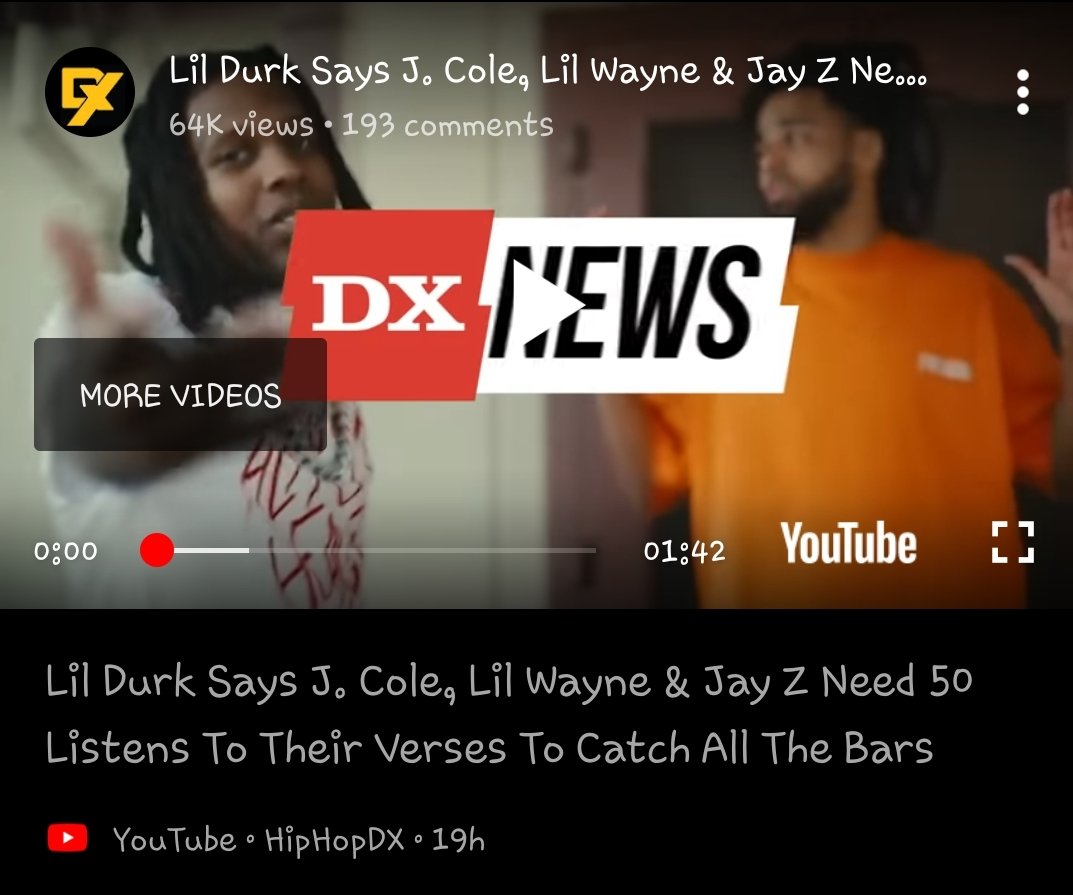 DX

Lil Durk Says J. Cole, Lil Wayne & Jay Z Ne...

64K views • 193 comments

DX NEWS

MORE VIDEOS

0:00

01:42

YouTube

Lil Durk Says J. Cole, Lil Wayne & Jay Z Need 50 Listens To Their Verses To Catch All The Bars

YouTube • HipHopDX • 19h